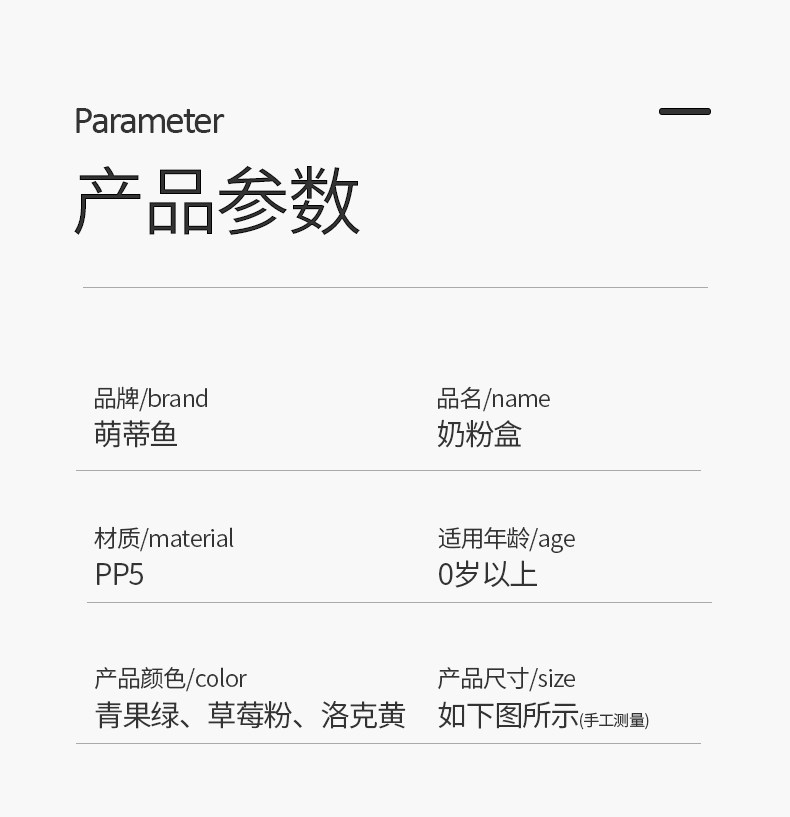 Parameter

产品参数

品牌/brand
萌蒂鱼

品名/name
奶粉盒

材质/material
PP5

适用年龄/age
0岁以上

产品颜色/color
青果绿、草莓粉、洛克黄

产品尺寸/size
如下图所示(手工测量)